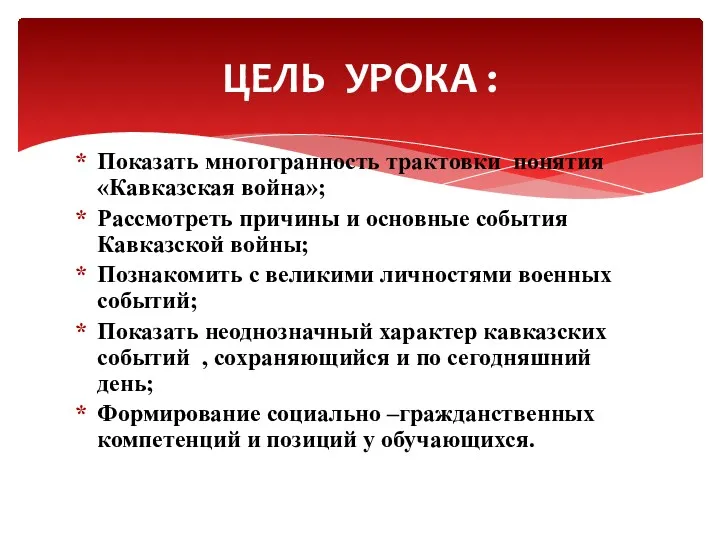 ЦЕЛЬ УРОКА :

* Показать многогранность трактовки понятия «Кавказская война»;
* Рассмотреть причины и основные события Кавказской войны;
* Познакомить с великими личностями военных событий;
* Показать неоднозначный характер кавказских событий , сохраняющийся и по сегодняшний день;
* Формирование социально –гражданственных компетенций и позиций у обучающихся.